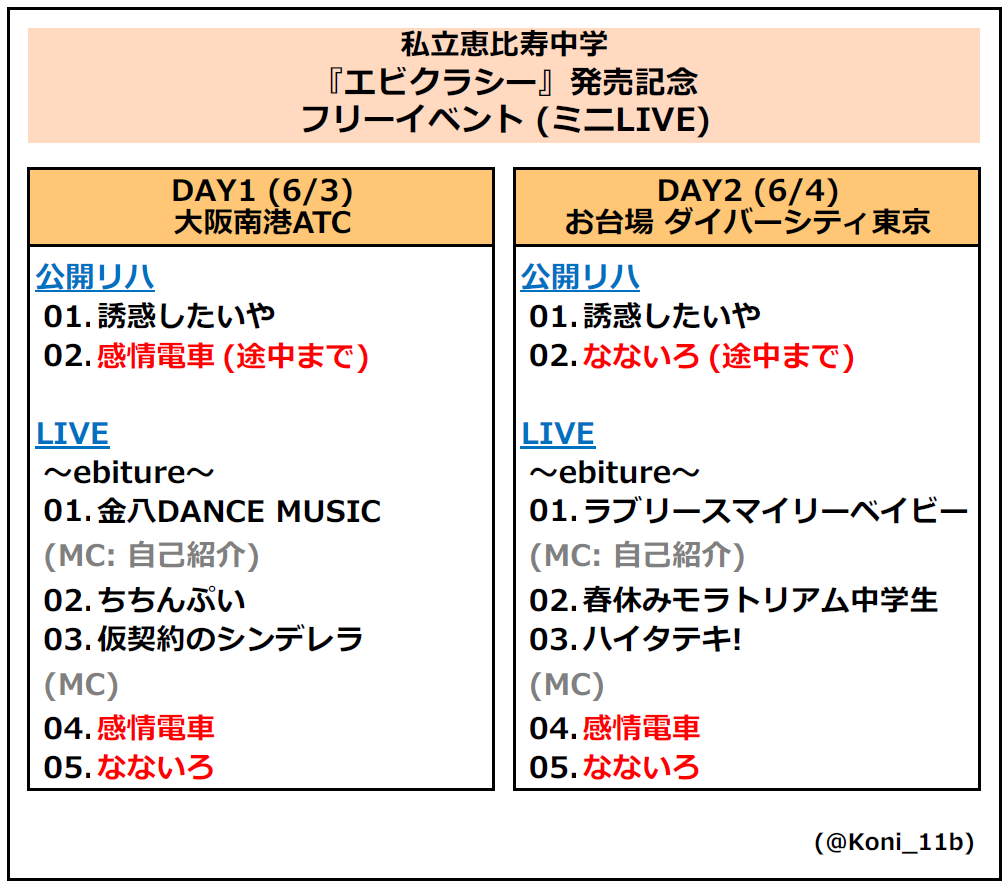 私立恵比寿中学
『エビクラシー』発売記念
フリーイベント (ミニLIVE)

DAY1 (6/3)
大阪南港ATC

公開リハ
01. 誘惑したいや
02. 感情電車 (途中まで)

LIVE
～ebiture～
01. 金八DANCE MUSIC
(MC: 自己紹介)
02. ちちんぷい
03. 仮契約のシンデレラ
(MC)
04. 感情電車
05. なないろ

DAY2 (6/4)
お台場 ダイバーシティ東京

公開リハ
01. 誘惑したいや
02. なないろ (途中まで)

LIVE
～ebiture～
01. ラブリースマイリーベイビー
(MC: 自己紹介)
02. 春休みモラトリアム中学生
03. ハイタテキ!
(MC)
04. 感情電車
05. なないろ

(@Koni_11b)